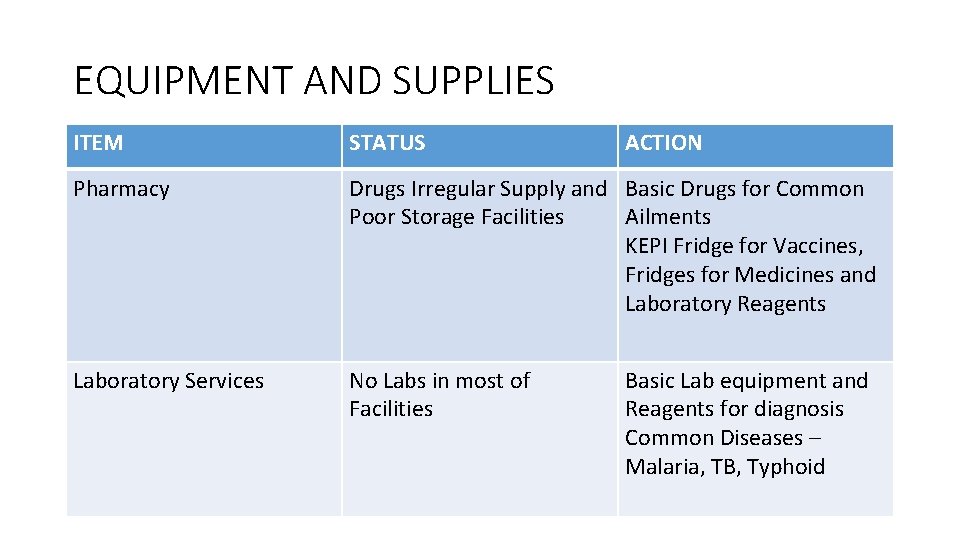 EQUIPMENT AND SUPPLIES

| ITEM | STATUS | ACTION |
|---|---|---|
| Pharmacy | Drugs Irregular Supply and Poor Storage Facilities | Basic Drugs for Common Ailments KEPI Fridge for Vaccines, Fridges for Medicines and Laboratory Reagents |
| Laboratory Services | No Labs in most of Facilities | Basic Lab equipment and Reagents for diagnosis Common Diseases – Malaria, TB, Typhoid |